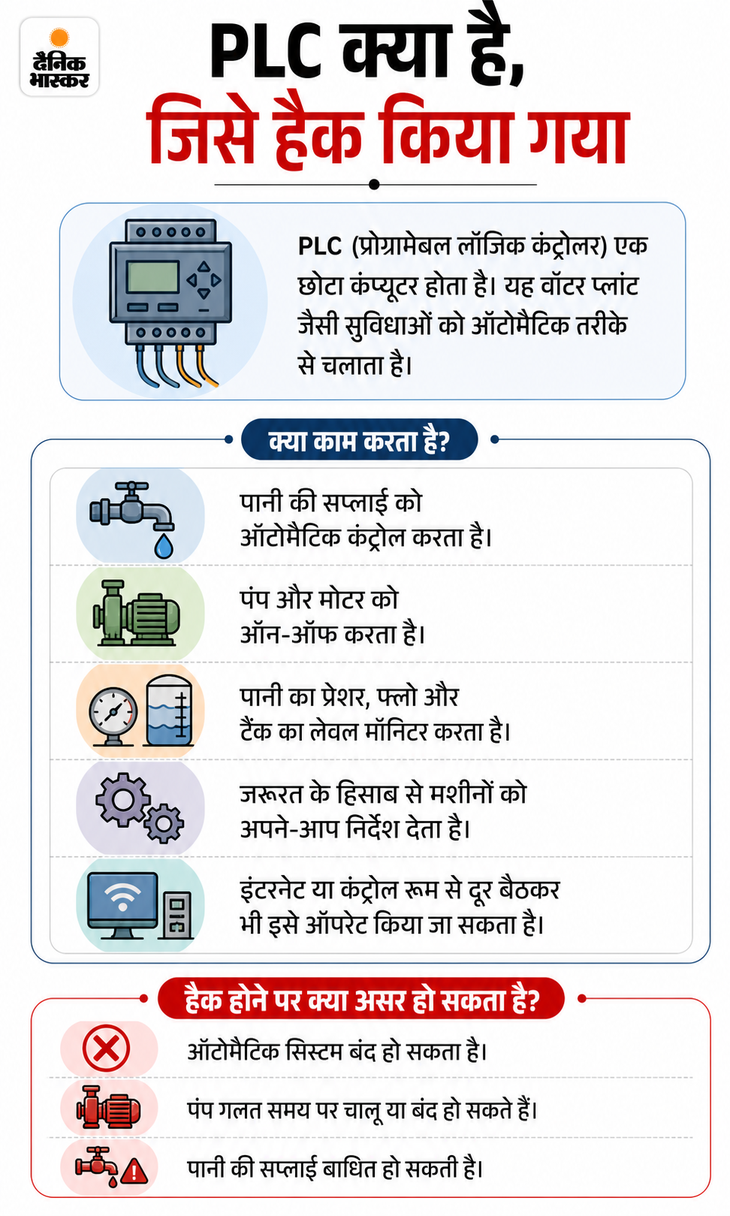 दैनिक भास्कर

PLC क्या है, जिसे हैक किया गया

PLC (प्रोग्रामेबल लॉजिक कंट्रोलर) एक छोटा कंप्यूटर होता है। यह वॉटर प्लांट जैसी सुविधाओं को ऑटोमैटिक तरीके से चलाता है।

क्या काम करता है?

पानी की सप्लाई को ऑटोमैटिक कंट्रोल करता है।

पंप और मोटर को ऑन-ऑफ करता है।

पानी का प्रेशर, फ्लो और टैंक का लेवल मॉनिटर करता है।

जरूरत के हिसाब से मशीनों को अपने-आप निर्देश देता है।

इंटरनेट या कंट्रोल रूम से दूर बैठकर भी इसे ऑपरेट किया जा सकता है।

हैक होने पर क्या असर हो सकता है?

ऑटोमैटिक सिस्टम बंद हो सकता है।

पंप गलत समय पर चालू या बंद हो सकते हैं।

पानी की सप्लाई बाधित हो सकती है।